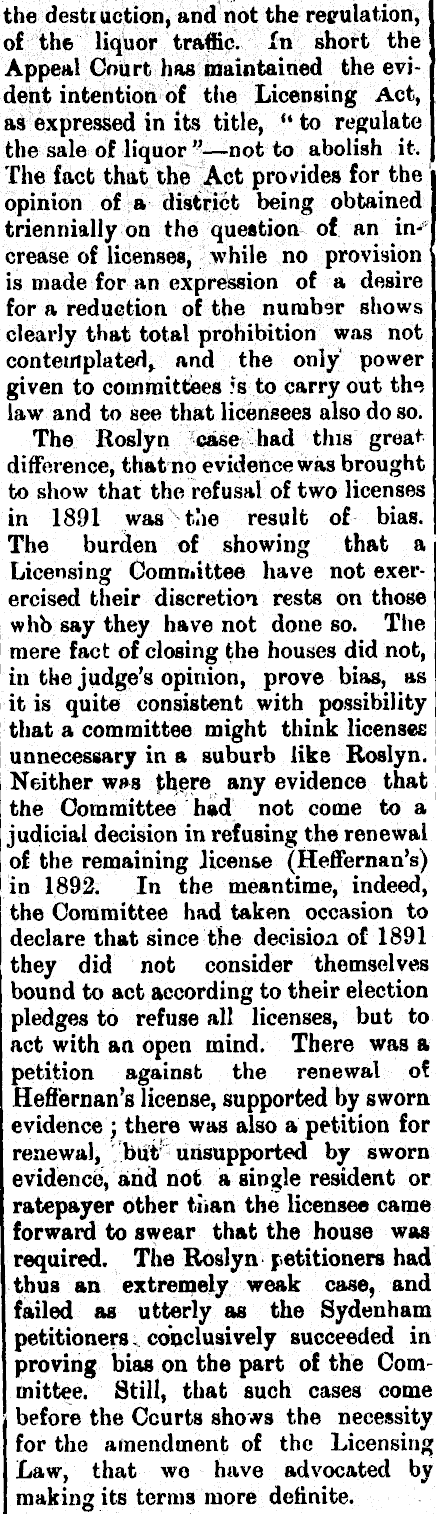 the destruction, and not the regulation, of the liquor traffic. In short the Appeal Court has maintained the evident intention of the Licensing Act, as expressed in its title, "to regulate the sale of liquor"—not to abolish it. The fact that the Act provides for the opinion of a district being obtained triennially on the question of an increase of licenses, while no provision is made for an expression of a desire for a reduction of the number shows clearly that total prohibition was not contemplated, and the only power given to committees is to carry out the law and to see that licensees also do so.

The Roslyn case had this great difference, that no evidence was brought to show that the refusal of two licenses in 1891 was the result of bias. The burden of showing that a Licensing Committee have not exerercised their discretion rests on those who say they have not done so. The mere fact of closing the houses did not, in the judge's opinion, prove bias, as it is quite consistent with possibility that a committee might think licenses unnecessary in a suburb like Roslyn. Neither was there any evidence that the Committee had not come to a judicial decision in refusing the renewal of the remaining license (Heffernan's) in 1892. In the meantime, indeed, the Committee had taken occasion to declare that since the decision of 1891 they did not consider themselves bound to act according to their election pledges to refuse all licenses, but to act with an open mind. There was a petition against the renewal of Heffernan's license, supported by sworn evidence; there was also a petition for renewal, but unsupported by sworn evidence, and not a single resident or ratepayer other than the licensee came forward to swear that the house was required. The Roslyn petitioners had thus an extremely weak case, and failed as utterly as the Sydenham petitioners conclusively succeeded in proving bias on the part of the Committee. Still, that such cases come before the Courts shows the necessity for the amendment of the Licensing Law, that we have advocated by making its terms more definite.